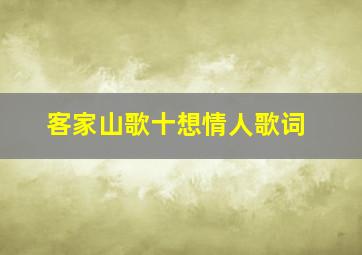 客家山歌十想情人歌词